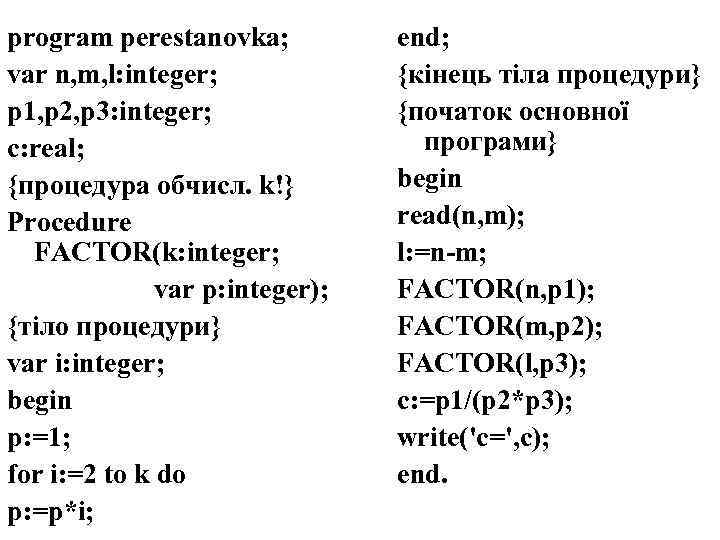 program perestanovka;
var n,m,l:integer;
p1,p2,p3:integer;
c:real;
{процедура обчисл. k!}
Procedure
FACTOR(k:integer;
var p:integer);
{тіло процедури}
var i:integer;
begin
p:=1;
for i:=2 to k do
p:=p*i;

end;
{кінець тіла процедури}
{початок основної програми}
begin
read(n,m);
l:=n-m;
FACTOR(n,p1);
FACTOR(m,p2);
FACTOR(l,p3);
c:=p1/(p2*p3);
write('c=',c);
end.